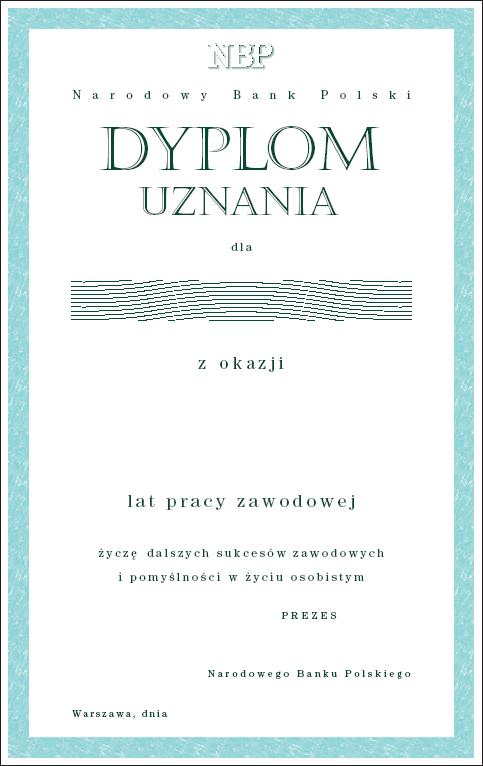 NBP

Narodowy Bank Polski

DYPLOM
UZNANIA

dla

z okazji

lat pracy zawodowej

życzę dalszych sukcesów zawodowych
i pomyślności w życiu osobistym

PREZES

Narodowego Banku Polskiego

Warszawa, dnia